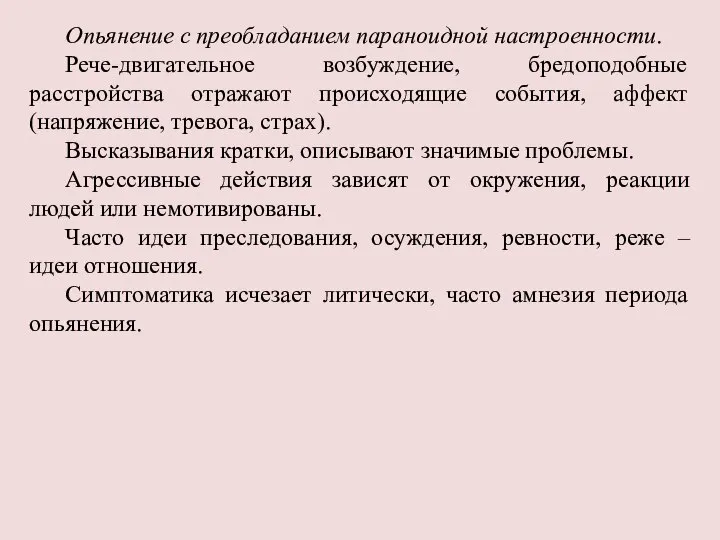 Опьянение с преобладанием параноидной настроенности.

Рече-двигательное возбуждение, бредоподобные расстройства отражают происходящие события, аффект (напряжение, тревога, страх).

Высказывания кратки, описывают значимые проблемы.

Агрессивные действия зависят от окружения, реакции людей или немотивированы.

Часто идеи преследования, осуждения, ревности, реже – идеи отношения.

Симптоматика исчезает литически, часто амнезия периода опьянения.